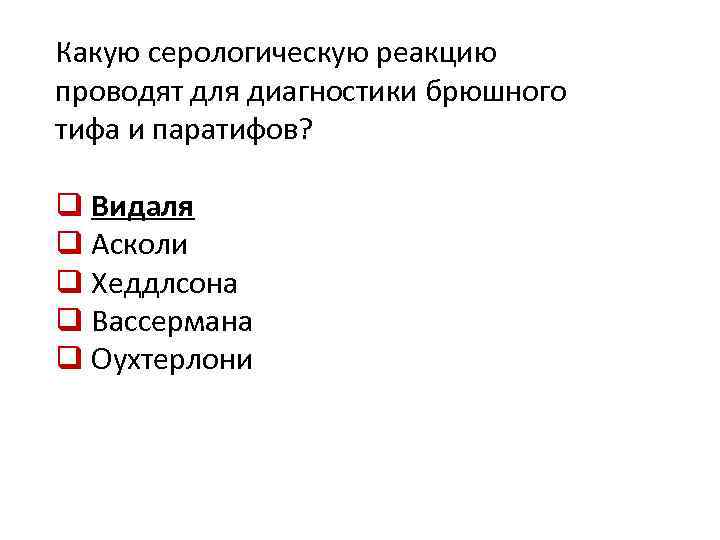 Какую серологическую реакцию проводят для диагностики брюшного тифа и паратифов?

☐ Видаля
☐ Асколи
☐ Хеддлсона
☐ Вассермана
☐ Оухтерлони